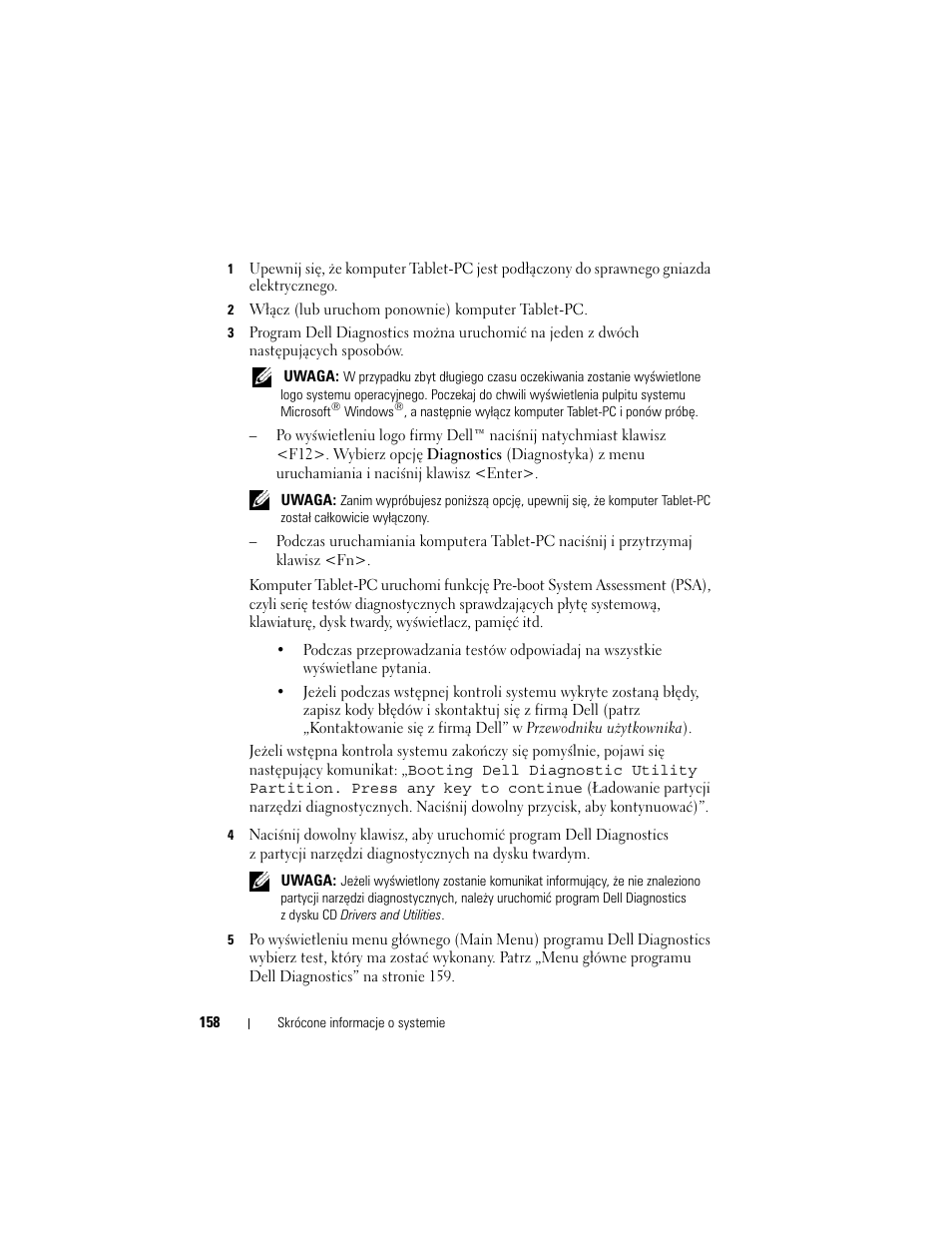 1 Upewnij się, że komputer Tablet-PC jest podłączony do sprawnego gniazda elektrycznego.

2 Włącz (lub uruchom ponownie) komputer Tablet-PC.

3 Program Dell Diagnostics można uruchomić na jeden z dwóch następujących sposobów.

UWAGA: W przypadku zbyt długiego czasu oczekiwania zostanie wyświetlone logo systemu operacyjnego. Poczekaj do chwili wyświetlenia pulpitu systemu Microsoft® Windows®, a następnie wyłącz komputer Tablet-PC i ponów próbę.

– Po wyświetleniu logo firmy Dell™ naciśnij natychmiast klawisz <F12>. Wybierz opcję Diagnostics (Diagnostyka) z menu uruchamiania i naciśnij klawisz <Enter>.

UWAGA: Zanim wypróbujesz poniższą opcję, upewnij się, że komputer Tablet-PC został całkowicie wyłączony.

– Podczas uruchamiania komputera Tablet-PC naciśnij i przytrzymaj klawisz <Fn>.

Komputer Tablet-PC uruchomi funkcję Pre-boot System Assessment (PSA), czyli serię testów diagnostycznych sprawdzających płytę systemową, klawiaturę, dysk twardy, wyświetlacz, pamięć itd.

• Podczas przeprowadzania testów odpowiadaj na wszystkie wyświetlane pytania.

• Jeżeli podczas wstępnej kontroli systemu wykryte zostaną błędy, zapisz kody błędów i skontaktuj się z firmą Dell (patrz „Kontaktowanie się z firmą Dell” w Przewodniku użytkownika).

Jeżeli wstępna kontrola systemu zakończy się pomyślnie, pojawi się następujący komunikat: „Booting Dell Diagnostic Utility Partition. Press any key to continue (Ładowanie partycji narzędzi diagnostycznych. Naciśnij dowolny przycisk, aby kontynuować)”.

4 Naciśnij dowolny klawisz, aby uruchomić program Dell Diagnostics z partycji narzędzi diagnostycznych na dysku twardym.

UWAGA: Jeżeli wyświetlony zostanie komunikat informujący, że nie znaleziono partycji narzędzi diagnostycznych, należy uruchomić program Dell Diagnostics z dysku CD Drivers and Utilities.

5 Po wyświetleniu menu głównego (Main Menu) programu Dell Diagnostics wybierz test, który ma zostać wykonany. Patrz „Menu główne programu Dell Diagnostics” na stronie 159.

158 | Skrócone informacje o systemie